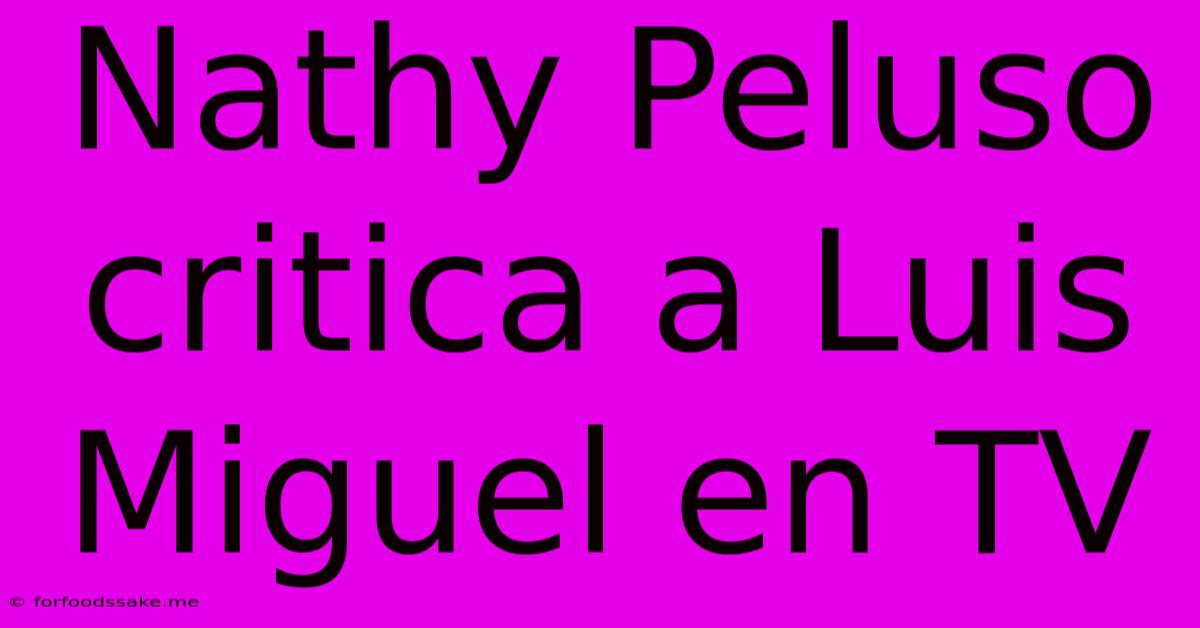 Nathy Peluso critica a Luis Miguel en TV

© forfoodssake.me